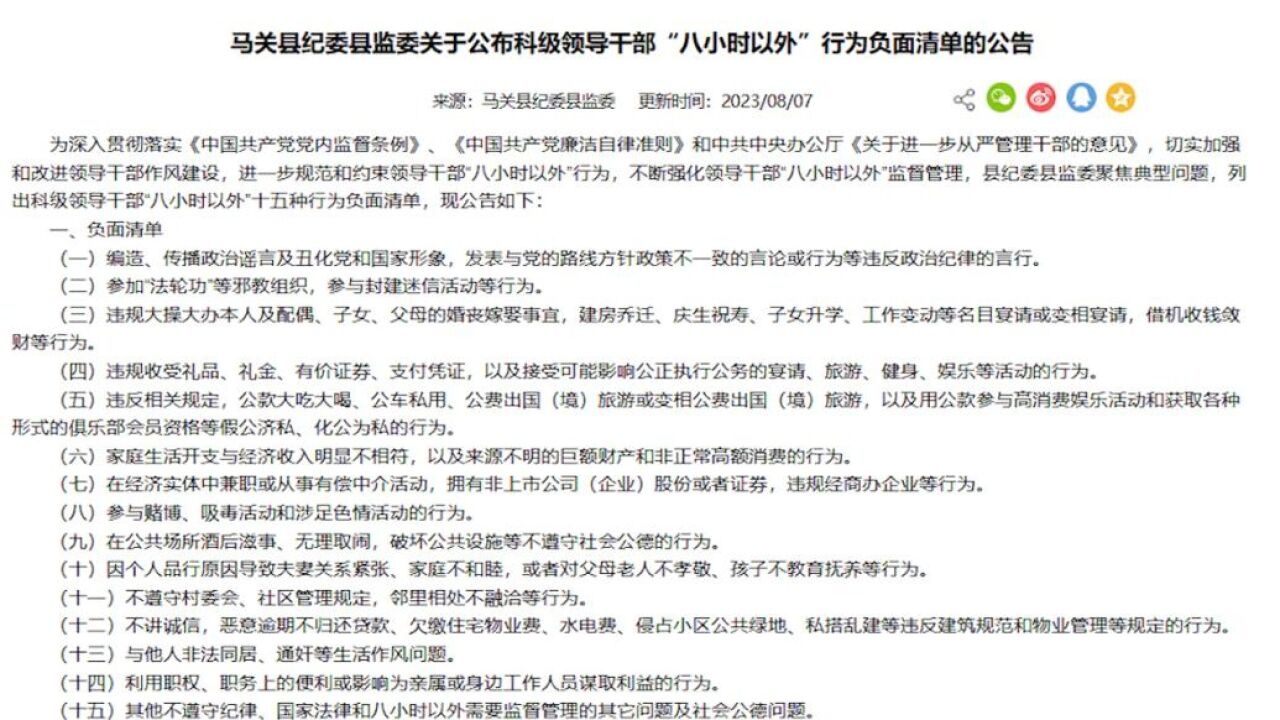 马关县纪委县监委关于公布科级领导干部“八小时以外”行为负面清单的公告

来源：马关县纪委县监委　更新时间：2023/08/07

为深入贯彻落实《中国共产党党内监督条例》、《中国共产党廉洁自律准则》和中共中央办公厅《关于进一步从严管理干部的意见》，切实加强和改进领导干部作风建设，进一步规范和约束领导干部“八小时以外”行为，不断强化领导干部“八小时以外”监督管理，县纪委县监委聚焦典型问题，列出科级领导干部“八小时以外”十五种行为负面清单，现公告如下：

一、负面清单

（一）编造、传播政治谣言及丑化党和国家形象，发表与党的路线方针政策不一致的言论或行为等违反政治纪律的言行。

（二）参加“法轮功”等邪教组织，参与封建迷信活动等行为。

（三）违规大操大办本人及配偶、子女、父母的婚丧嫁娶事宜，建房乔迁、庆生祝寿、子女升学、工作变动等名目宴请或变相宴请，借机收钱敛财等行为。

（四）违规收受礼品、礼金、有价证券、支付凭证，以及接受可能影响公正执行公务的宴请、旅游、健身、娱乐等活动的行为。

（五）违反相关规定，公款大吃大喝、公车私用、公费出国（境）旅游或变相公费出国（境）旅游，以及用公款参与高消费娱乐活动和获取各种形式的俱乐部会员资格等假公济私、化公为私的行为。

（六）家庭生活开支与经济收入明显不相符，以及来源不明的巨额财产和非正常高额消费的行为。

（七）在经济实体中兼职或从事有偿中介活动，拥有非上市公司（企业）股份或者证券，违规经商办企业等行为。

（八）参与赌博、吸毒活动和涉足色情活动的行为。

（九）在公共场所酒后滋事、无理取闹，破坏公共设施等不遵守社会公德的行为。

（十）因个人品行原因导致夫妻关系紧张、家庭不和睦，或者对父母老人不孝敬、孩子不教育抚养等行为。

（十一）不遵守村委会、社区管理规定，邻里相处不融洽等行为。

（十二）不讲诚信，恶意逾期不归还贷款、欠缴住宅物业费、水电费、侵占小区公共绿地、私搭乱建等违反建筑规范和物业管理等规定的行为。

（十三）与他人非法同居、通奸等生活作风问题。

（十四）利用职权、职务上的便利或影响为亲属或身边工作人员谋取利益的行为。

（十五）其他不遵守纪律、国家法律和八小时以外需要监督管理的其它问题及社会公德问题。